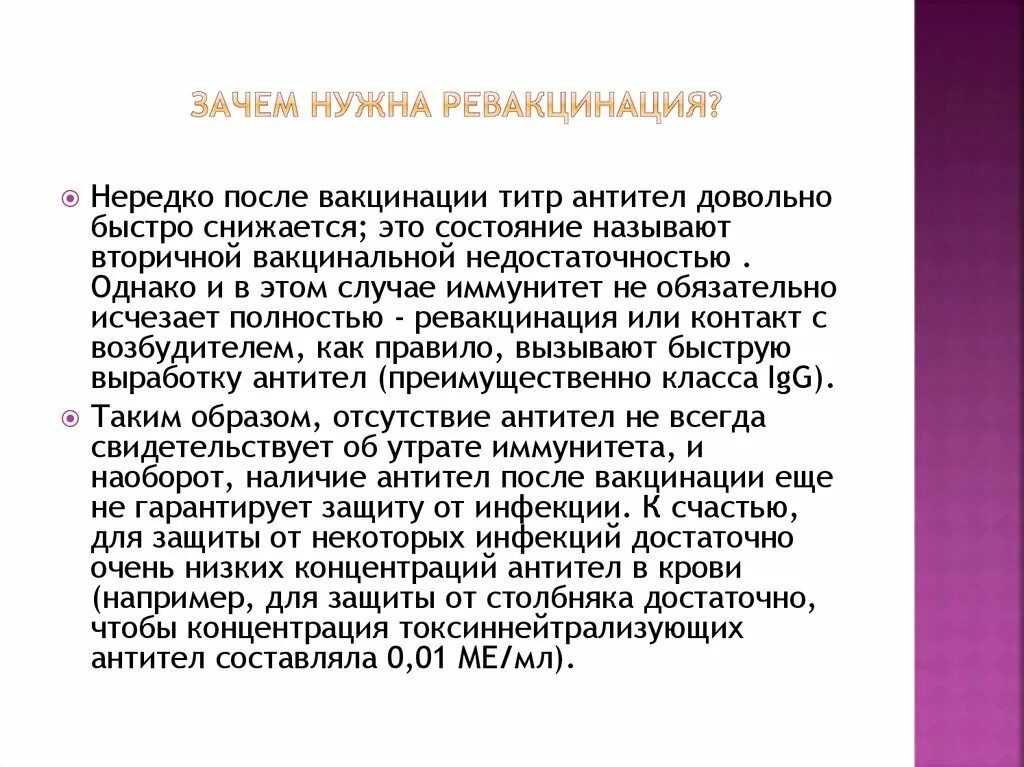 ЗАЧЕМ НУЖНА РЕВАКЦИНАЦИЯ?

Нередко после вакцинации титр антител довольно быстро снижается; это состояние называют вторичной вакцинальной недостаточностью . Однако и в этом случае иммунитет не обязательно исчезает полностью - ревакцинация или контакт с возбудителем, как правило, вызывают быструю выработку антител (преимущественно класса IgG).

Таким образом, отсутствие антител не всегда свидетельствует об утрате иммунитета, и наоборот, наличие антител после вакцинации еще не гарантирует защиту от инфекции. К счастью, для защиты от некоторых инфекций достаточно очень низких концентраций антител в крови (например, для защиты от столбняка достаточно, чтобы концентрация токсиннейтрализующих антител составляла 0,01 МЕ/мл).